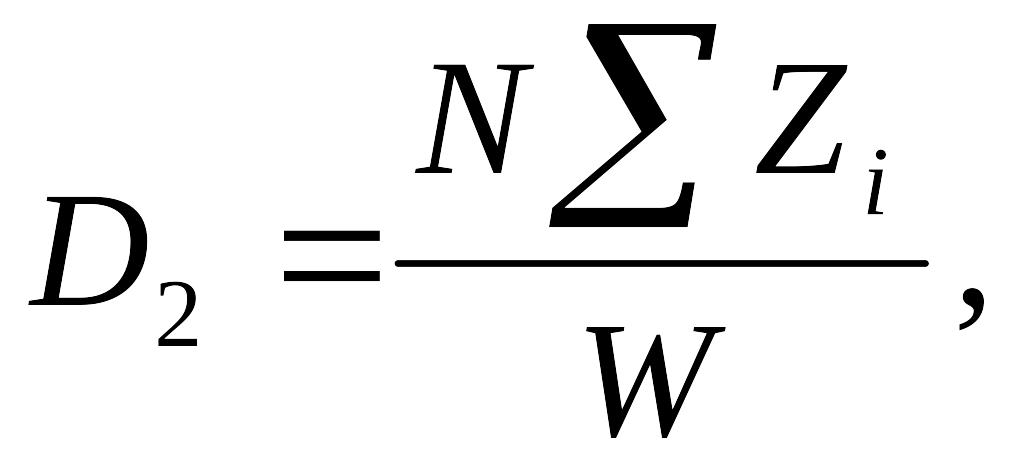 $D_2 = \frac{N \sum Z_i}{W}$,